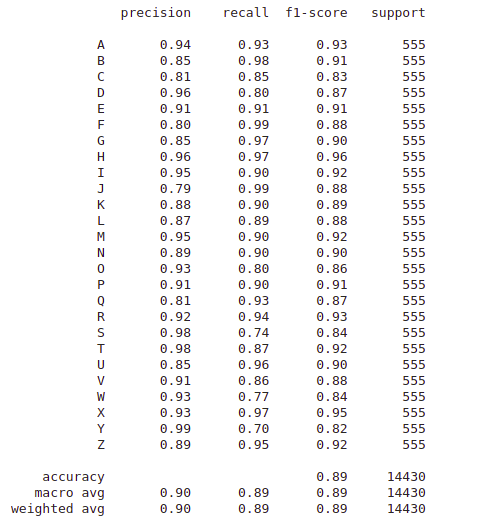 |  | precision | recall | f1-score | support |
|---|---|---|---|---|
| A | 0.94 | 0.93 | 0.93 | 555 |
| B | 0.85 | 0.98 | 0.91 | 555 |
| C | 0.81 | 0.85 | 0.83 | 555 |
| D | 0.96 | 0.80 | 0.87 | 555 |
| E | 0.91 | 0.91 | 0.91 | 555 |
| F | 0.80 | 0.99 | 0.88 | 555 |
| G | 0.85 | 0.97 | 0.90 | 555 |
| H | 0.96 | 0.97 | 0.96 | 555 |
| I | 0.95 | 0.90 | 0.92 | 555 |
| J | 0.79 | 0.99 | 0.88 | 555 |
| K | 0.88 | 0.90 | 0.89 | 555 |
| L | 0.87 | 0.89 | 0.88 | 555 |
| M | 0.95 | 0.90 | 0.92 | 555 |
| N | 0.89 | 0.90 | 0.90 | 555 |
| O | 0.93 | 0.80 | 0.86 | 555 |
| P | 0.91 | 0.90 | 0.91 | 555 |
| Q | 0.81 | 0.93 | 0.87 | 555 |
| R | 0.92 | 0.94 | 0.93 | 555 |
| S | 0.98 | 0.74 | 0.84 | 555 |
| T | 0.98 | 0.87 | 0.92 | 555 |
| U | 0.85 | 0.96 | 0.90 | 555 |
| V | 0.91 | 0.86 | 0.88 | 555 |
| W | 0.93 | 0.77 | 0.84 | 555 |
| X | 0.93 | 0.97 | 0.95 | 555 |
| Y | 0.99 | 0.70 | 0.82 | 555 |
| Z | 0.89 | 0.95 | 0.92 | 555 |
| accuracy |  |  | 0.89 | 14430 |
| macro avg | 0.90 | 0.89 | 0.89 | 14430 |
| weighted avg | 0.90 | 0.89 | 0.89 | 14430 |